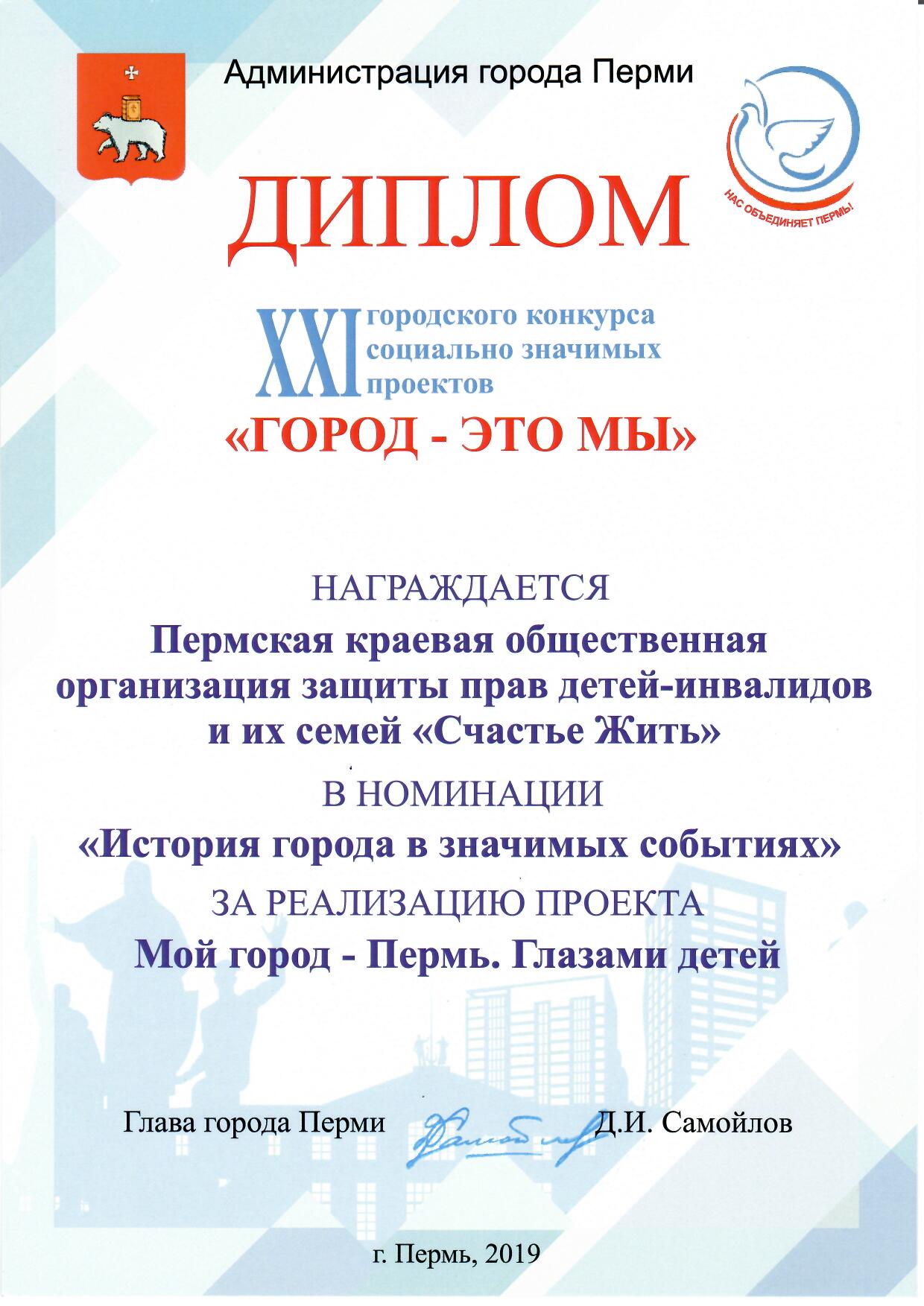 Администрация города Перми

НАС ОБЪЕДИНЯЕТ ПЕРМЬ!

ДИПЛОМ

XXI городского конкурса социально значимых проектов

«ГОРОД - ЭТО МЫ»

НАГРАЖДАЕТСЯ

Пермская краевая общественная организация защиты прав детей-инвалидов и их семей «Счастье Жить»

В НОМИНАЦИИ

«История города в значимых событиях»

ЗА РЕАЛИЗАЦИЮ ПРОЕКТА

Мой город - Пермь. Глазами детей

Глава города Перми Д.И. Самойлов

г. Пермь, 2019